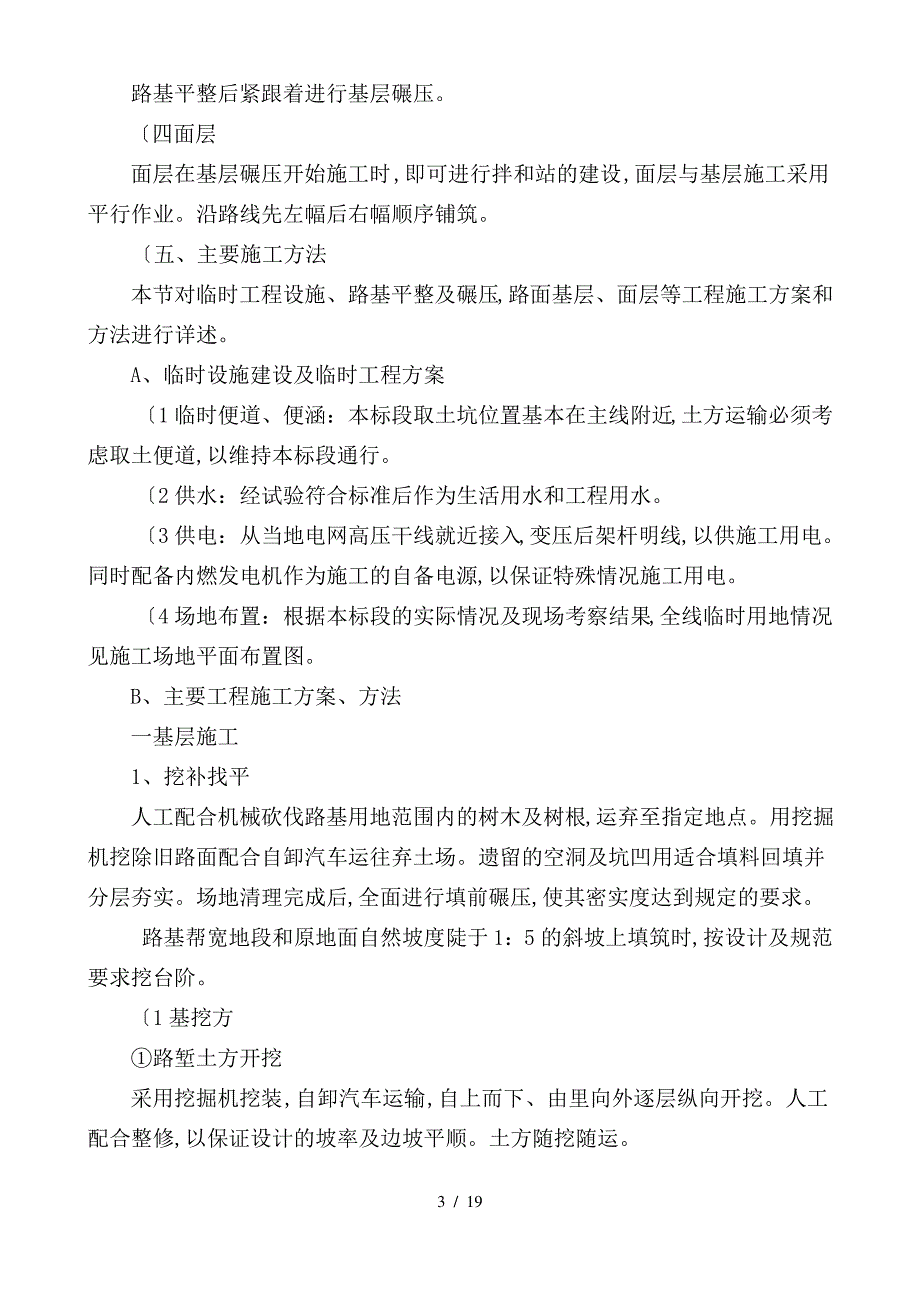 路基平整后紧跟着进行基层碾压。

〔四面层

面层在基层碾压开始施工时，即可进行拌和站的建设，面层与基层施工采用平行作业。沿路线先左幅后右幅顺序铺筑。

〔五、主要施工方法

本节对临时工程设施、路基平整及碾压，路面基层、面层等工程施工方案和方法进行详述。

A、临时设施建设及临时工程方案

〔1 临时便道、便涵：本标段取土坑位置基本在主线附近，土方运输必须考虑取土便道，以维持本标段通行。

〔2 供水：经试验符合标准后作为生活用水和工程用水。

〔3 供电：从当地电网高压干线就近接入，变压后架杆明线，以供施工用电。同时配备内燃发电机作为施工的自备电源，以保证特殊情况施工用电。

〔4 场地布置：根据本标段的实际情况及现场考察结果，全线临时用地情况见施工场地平面布置图。

B、主要工程施工方案、方法

一基层施工

1、挖补找平

人工配合机械砍伐路基用地范围内的树木及树根，运弃至指定地点。用挖掘机挖除旧路面配合自卸汽车运往弃土场。遗留的空洞及坑凹用适合填料回填并分层夯实。场地清理完成后，全面进行填前碾压，使其密实度达到规定的要求。

路基帮宽地段和原地面自然坡度陡于 1：5 的斜坡上填筑时，按设计及规范要求挖台阶。

〔1 基挖方

①路堑土方开挖

采用挖掘机挖装，自卸汽车运输，自上而下、由里向外逐层纵向开挖。人工配合整修，以保证设计的坡率及边坡平顺。土方随挖随运。

3 / 19